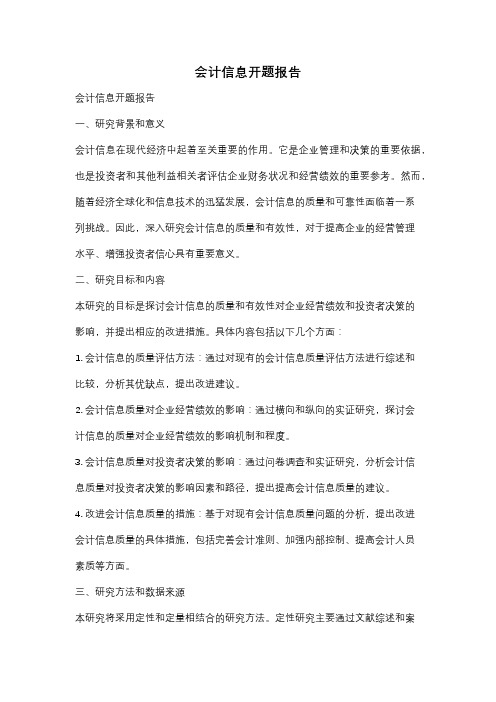 会计信息开题报告

会计信息开题报告

一、研究背景和意义

会计信息在现代经济中起着至关重要的作用。它是企业管理和决策的重要依据，也是投资者和其他利益相关者评估企业财务状况和经营绩效的重要参考。然而，随着经济全球化和信息技术的迅猛发展，会计信息的质量和可靠性面临着一系列挑战。因此，深入研究会计信息的质量和有效性，对于提高企业的经营管理水平、增强投资者信心具有重要意义。

二、研究目标和内容

本研究的目标是探讨会计信息的质量和有效性对企业经营绩效和投资者决策的影响，并提出相应的改进措施。具体内容包括以下几个方面：

1. 会计信息的质量评估方法：通过对现有的会计信息质量评估方法进行综述和比较，分析其优缺点，提出改进建议。

2. 会计信息质量对企业经营绩效的影响：通过横向和纵向的实证研究，探讨会计信息的质量对企业经营绩效的影响机制和程度。

3. 会计信息质量对投资者决策的影响：通过问卷调查和实证研究，分析会计信息质量对投资者决策的影响因素和路径，提出提高会计信息质量的建议。

4. 改进会计信息质量的措施：基于对现有会计信息质量问题的分析，提出改进会计信息质量的具体措施，包括完善会计准则、加强内部控制、提高会计人员素质等方面。

三、研究方法和数据来源

本研究将采用定性和定量相结合的研究方法。定性研究主要通过文献综述和案